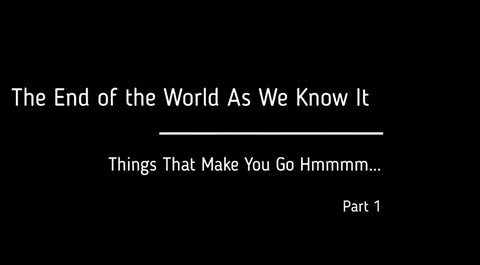 The End of the World As We Know It

Things That Make You Go Hmmmm...

Part 1